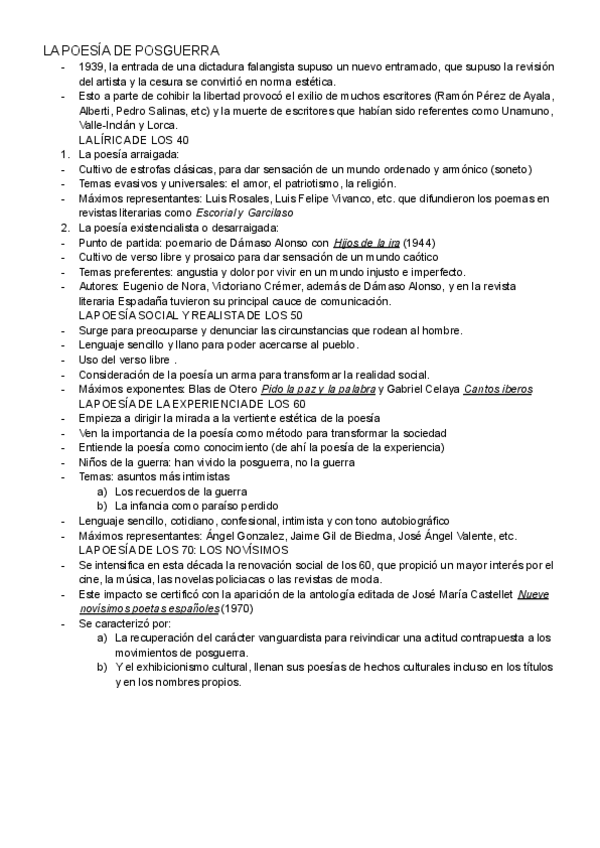 LA POESÍA DE POSGUERRA
- 1939, la entrada de una dictadura falangista supuso un nuevo entramado, que supuso la revisión del artista y la cesura se convirtió en norma estética.
- Esto a parte de cohibir la libertad provocó el exilio de muchos escritores (Ramón Pérez de Ayala, Alberti, Pedro Salinas, etc) y la muerte de escritores que habían sido referentes como Unamuno, Valle-Inclán y Lorca.
LA LÍRICA DE LOS 40
1. La poesía arraigada:
- Cultivo de estrofas clásicas, para dar sensación de un mundo ordenado y armónico (soneto)
- Temas evasivos y universales: el amor, el patriotismo, la religión.
- Máximos representantes: Luis Rosales, Luis Felipe Vivanco, etc. que difundieron los poemas en revistas literarias como Escorial y Garcilaso
2. La poesía existencialista o desarraigada:
- Punto de partida: poemario de Dámaso Alonso con Hijos de la ira (1944)
- Cultivo de verso libre y prosaico para dar sensación de un mundo caótico
- Temas preferentes: angustia y dolor por vivir en un mundo injusto e imperfecto.
- Autores: Eugenio de Nora, Victoriano Crémer, además de Dámaso Alonso, y en la revista literaria Espadaña tuvieron su principal cauce de comunicación.
LA POESÍA SOCIAL Y REALISTA DE LOS 50
- Surge para preocuparse y denunciar las circunstancias que rodean al hombre.
- Lenguaje sencillo y llano para poder acercarse al pueblo.
- Uso del verso libre .
- Consideración de la poesía un arma para transformar la realidad social.
- Máximos exponentes: Blas de Otero Pido la paz y la palabra y Gabriel Celaya Cantos iberos
LA POESÍA DE LA EXPERIENCIA DE LOS 60
- Empieza a dirigir la mirada a la vertiente estética de la poesía
- Ven la importancia de la poesía como método para transformar la sociedad
- Entiende la poesía como conocimiento (de ahí la poesía de la experiencia)
- Niños de la guerra: han vivido la posguerra, no la guerra
- Temas: asuntos más intimistas
a) Los recuerdos de la guerra
b) La infancia como paraíso perdido
- Lenguaje sencillo, cotidiano, confesional, intimista y con tono autobiográfico
- Máximos representantes: Ángel Gonzalez, Jaime Gil de Biedma, José Ángel Valente, etc.
LA POESÍA DE LOS 70: LOS NOVÍSIMOS
- Se intensifica en esta década la renovación social de los 60, que propició un mayor interés por el cine, la música, las novelas policiacas o las revistas de moda.
- Este impacto se certificó con la aparición de la antología editada de José María Castellet Nueve novísimos poetas españoles (1970)
- Se caracterizó por:
a) La recuperación del carácter vanguardista para reivindicar una actitud contrapuesta a los movimientos de posguerra.
b) Y el exhibicionismo cultural, llenan sus poesías de hechos culturales incluso en los títulos y en los nombres propios.